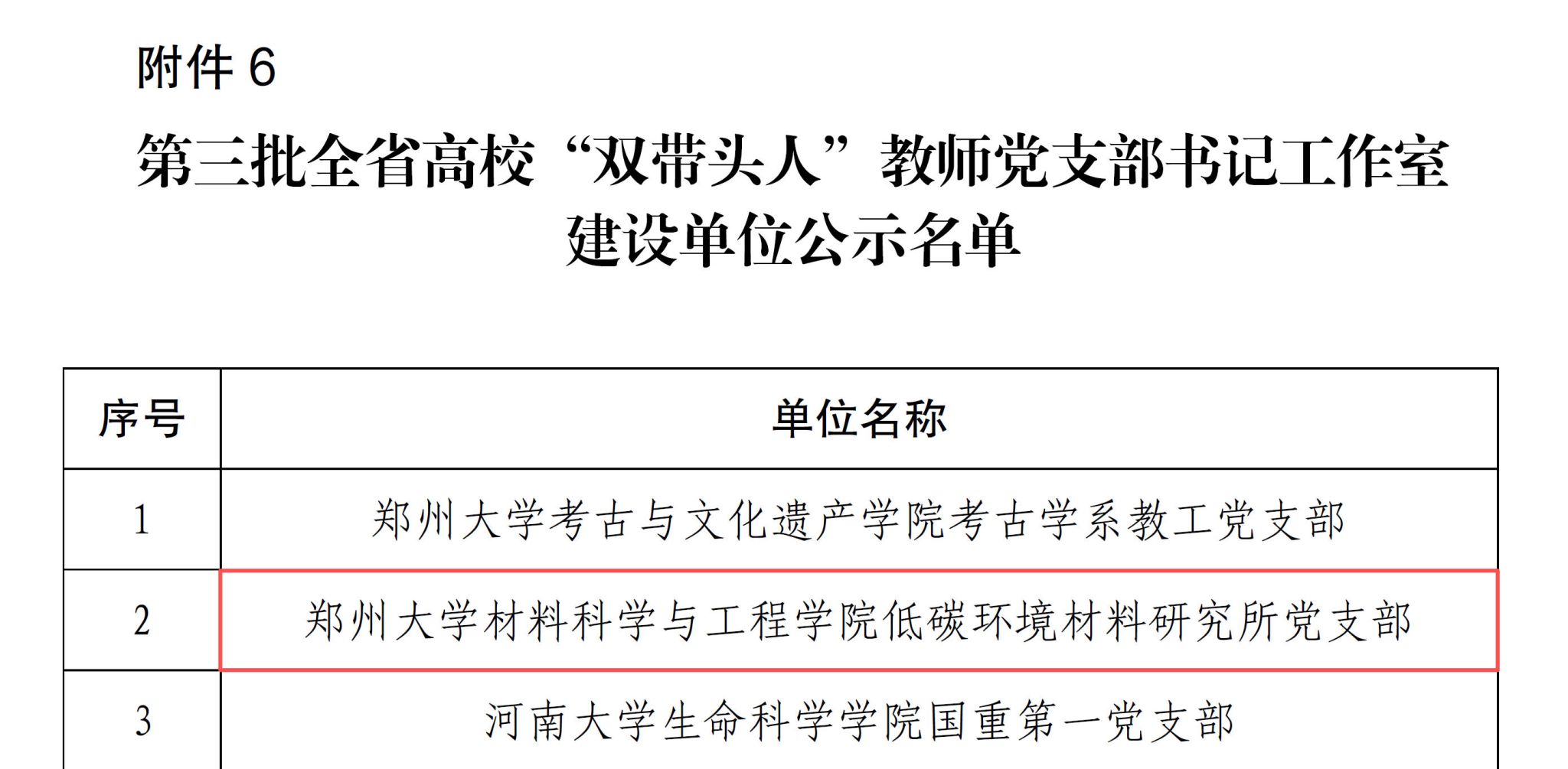 附件6

第三批全省高校“双带头人”教师党支部书记工作室建设单位公示名单

| 序号 | 单位名称 |
|---|---|
| 1 | 郑州大学考古与文化遗产学院考古学系教工党支部 |
| 2 | 郑州大学材料科学与工程学院低碳环境材料研究所党支部 |
| 3 | 河南大学生命科学学院国重第一党支部 |